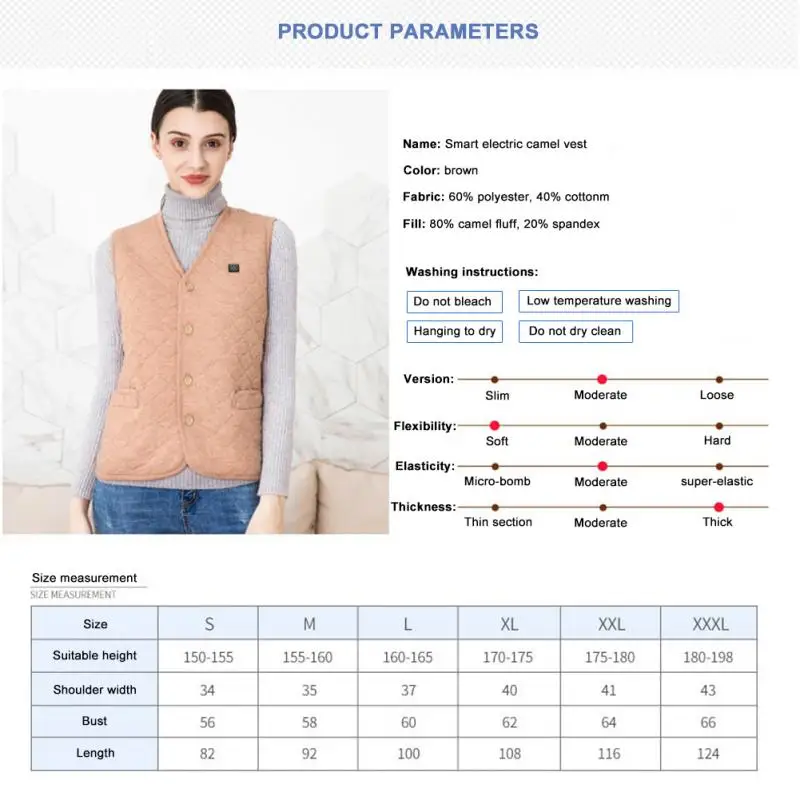 PRODUCT PARAMETERS

Name: Smart electric camel vest

Color: brown

Fabric: 60% polyester, 40% cottonm

Fill: 80% camel fluff, 20% spandex

Washing instructions:

Do not bleach
Low temperature washing
Hanging to dry
Do not dry clean

Version: Slim Moderate Loose

Flexibility: Soft Moderate Hard

Elasticity: Micro-bomb Moderate super-elastic

Thickness: Thin section Moderate Thick

Size measurement
SIZE MEASUREMENT

| Size | S | M | L | XL | XXL | XXXL |
|---|---|---|---|---|---|---|
| Suitable height | 150-155 | 155-160 | 160-165 | 170-175 | 175-180 | 180-198 |
| Shoulder width | 34 | 35 | 37 | 40 | 41 | 43 |
| Bust | 56 | 58 | 60 | 62 | 64 | 66 |
| Length | 82 | 92 | 100 | 108 | 116 | 124 |